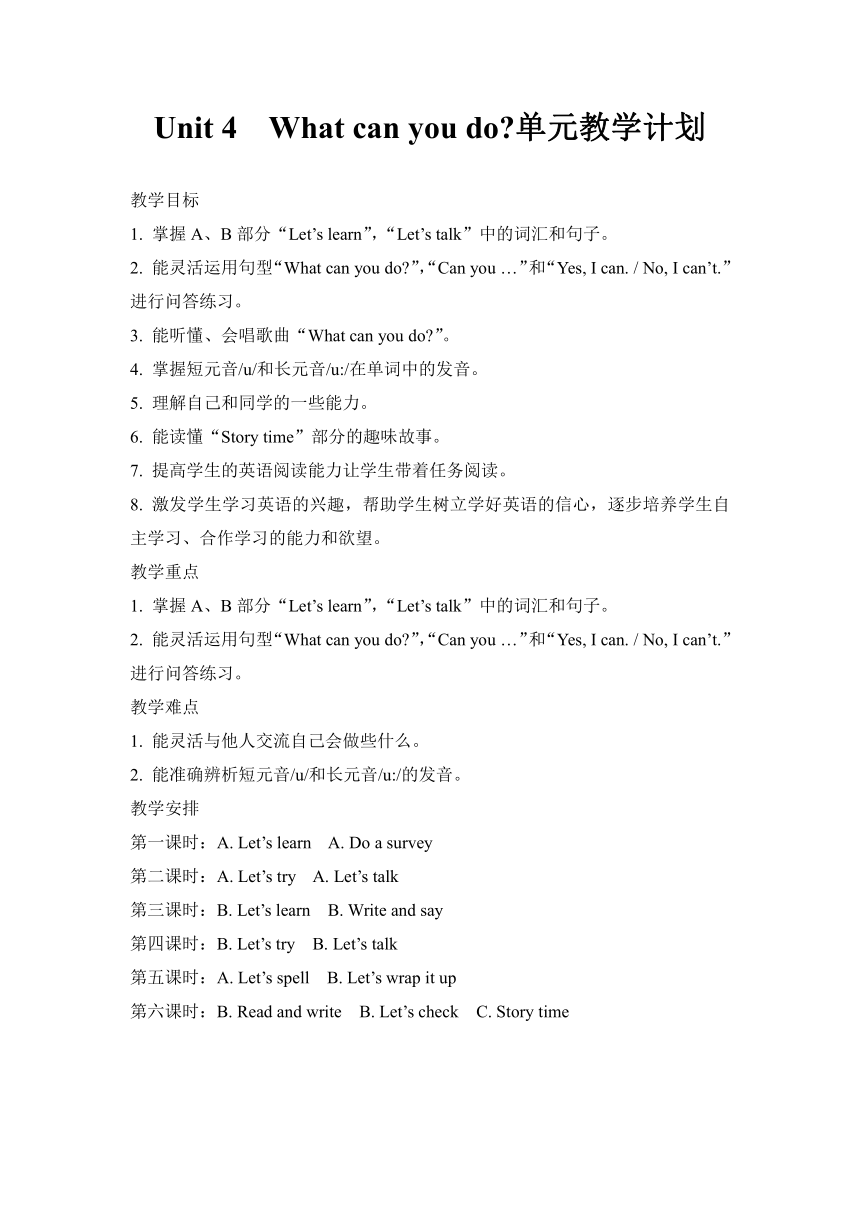 Unit 4 What can you do?单元教学计划

教学目标

1. 掌握 A、B 部分“Let’s learn”，“Let’s talk”中的词汇和句子。

2. 能灵活运用句型“What can you do?”，“Can you …”和“Yes, I can. / No, I can’t.”进行问答练习。

3. 能听懂、会唱歌曲“What can you do?”。

4. 掌握短元音/u/和长元音/u:/在单词中的发音。

5. 理解自己和同学的一些能力。

6. 能读懂“Story time”部分的趣味故事。

7. 提高学生的英语阅读能力让学生带着任务阅读。

8. 激发学生学习英语的兴趣，帮助学生树立学好英语的信心，逐步培养学生自主学习、合作学习的能力和欲望。

教学重点

1. 掌握 A、B 部分“Let’s learn”，“Let’s talk”中的词汇和句子。

2. 能灵活运用句型“What can you do?”，“Can you …”和“Yes, I can. / No, I can’t.”进行问答练习。

教学难点

1. 能灵活与他人交流自己会做些什么。

2. 能准确辨析短元音/u/和长元音/u:/的发音。

教学安排

第一课时：A. Let’s learn A. Do a survey

第二课时：A. Let’s try A. Let’s talk

第三课时：B. Let’s learn B. Write and say

第四课时：B. Let’s try B. Let’s talk

第五课时：A. Let’s spell B. Let’s wrap it up

第六课时：B. Read and write B. Let’s check C. Story time